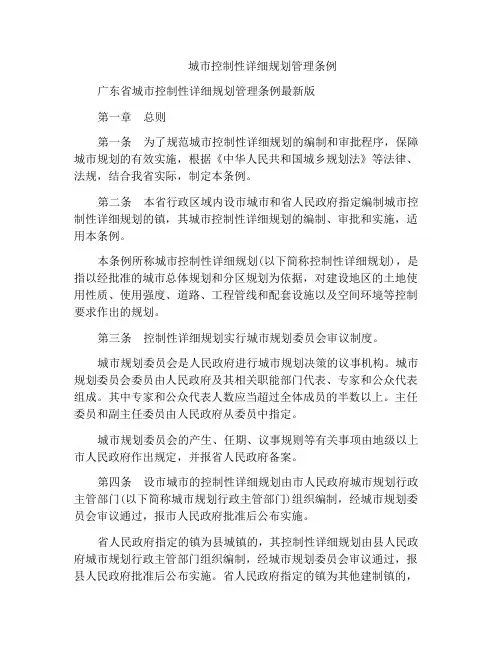 城市控制性详细规划管理条例

广东省城市控制性详细规划管理条例最新版

第一章　总则

第一条　为了规范城市控制性详细规划的编制和审批程序，保障城市规划的有效实施，根据《中华人民共和国城乡规划法》等法律、法规，结合我省实际，制定本条例。

第二条　本省行政区域内设市城市和省人民政府指定编制城市控制性详细规划的镇，其城市控制性详细规划的编制、审批和实施，适用本条例。

本条例所称城市控制性详细规划(以下简称控制性详细规划)，是指以经批准的城市总体规划和分区规划为依据，对建设地区的土地使用性质、使用强度、道路、工程管线和配套设施以及空间环境等控制要求作出的规划。

第三条　控制性详细规划实行城市规划委员会审议制度。

城市规划委员会是人民政府进行城市规划决策的议事机构。城市规划委员会委员由人民政府及其相关职能部门代表、专家和公众代表组成。其中专家和公众代表人数应当超过全体成员的半数以上。主任委员和副主任委员由人民政府从委员中指定。

城市规划委员会的产生、任期、议事规则等有关事项由地级以上市人民政府作出规定，并报省人民政府备案。

第四条　设市城市的控制性详细规划由市人民政府城市规划行政主管部门(以下简称城市规划行政主管部门)组织编制，经城市规划委员会审议通过，报市人民政府批准后公布实施。

省人民政府指定的镇为县城镇的，其控制性详细规划由县人民政府城市规划行政主管部门组织编制，经城市规划委员会审议通过，报县人民政府批准后公布实施。省人民政府指定的镇为其他建制镇的，